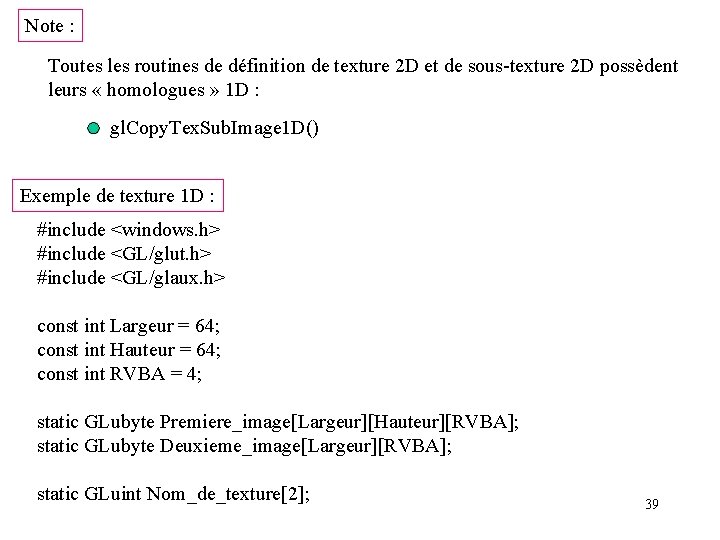 Note :

Toutes les routines de définition de texture 2D et de sous-texture 2D possèdent leurs « homologues » 1D :

glCopyTexSubImage1D()

Exemple de texture 1D :

#include <windows.h>
#include <GL/glut.h>
#include <GL/glaux.h>

const int Largeur = 64;
const int Hauteur = 64;
const int RVBA = 4;

static GLubyte Premiere_image[Largeur][Hauteur][RVBA];
static GLubyte Deuxieme_image[Largeur][RVBA];

static GLuint Nom_de_texture[2];

39